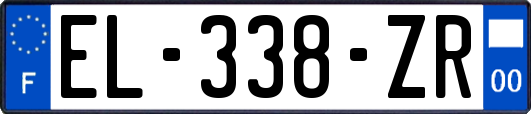 F
EL-338-ZR
00